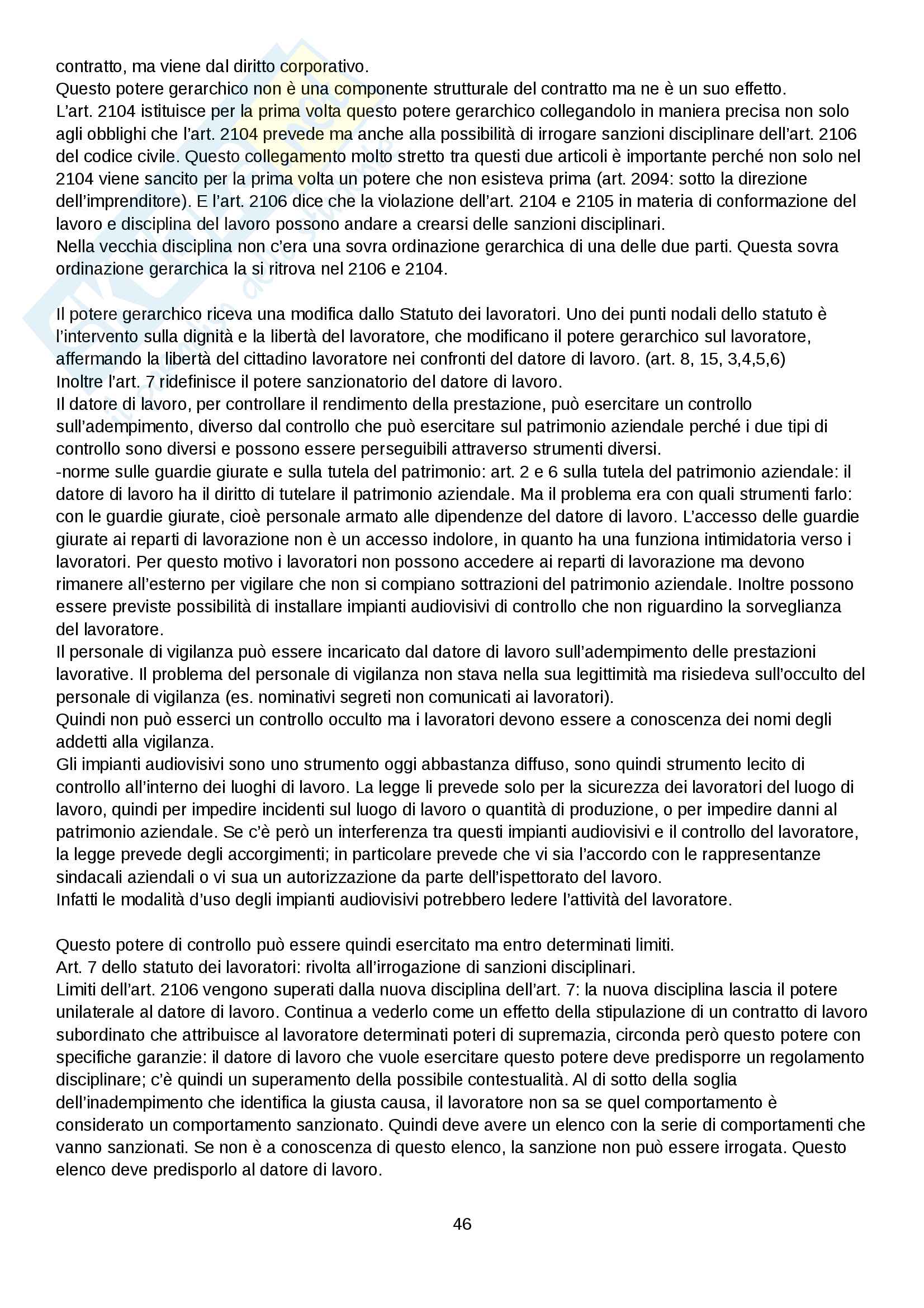 contratto, ma viene dal diritto corporativo.
Questo potere gerarchico non è una componente strutturale del contratto ma ne è un suo effetto.
L'art. 2104 istituisce per la prima volta questo potere gerarchico collegandolo in maniera precisa non solo agli obblighi che l'art. 2104 prevede ma anche alla possibilità di irrogare sanzioni disciplinare dell'art. 2106 del codice civile. Questo collegamento molto stretto tra questi due articoli è importante perché non solo nel 2104 viene sancito per la prima volta un potere che non esisteva prima (art. 2094: sotto la direzione dell'imprenditore). E l'art. 2106 dice che la violazione dell'art. 2104 e 2105 in materia di conformazione del lavoro e disciplina del lavoro possono andare a crearsi delle sanzioni disciplinari.
Nella vecchia disciplina non c'era una sovra ordinazione gerarchica di una delle due parti. Questa sovra ordinazione gerarchica la si ritrova nel 2106 e 2104.

Il potere gerarchico riceva una modifica dallo Statuto dei lavoratori. Uno dei punti nodali dello statuto è l'intervento sulla dignità e la libertà del lavoratore, che modificano il potere gerarchico sul lavoratore, affermando la libertà del cittadino lavoratore nei confronti del datore di lavoro. (art. 8, 15, 3,4,5,6)
Inoltre l'art. 7 ridefinisce il potere sanzionatorio del datore di lavoro.
Il datore di lavoro, per controllare il rendimento della prestazione, può esercitare un controllo sull'adempimento, diverso dal controllo che può esercitare sul patrimonio aziendale perché i due tipi di controllo sono diversi e possono essere perseguibili attraverso strumenti diversi.
-norme sulle guardie giurate e sulla tutela del patrimonio: art. 2 e 6 sulla tutela del patrimonio aziendale: il datore di lavoro ha il diritto di tutelare il patrimonio aziendale. Ma il problema era con quali strumenti farlo: con le guardie giurate, cioè personale armato alle dipendenze del datore di lavoro. L'accesso delle guardie giurate ai reparti di lavorazione non è un accesso indolore, in quanto ha una funziona intimidatoria verso i lavoratori. Per questo motivo i lavoratori non possono accedere ai reparti di lavorazione ma devono rimanere all'esterno per vigilare che non si compiano sottrazioni del patrimonio aziendale. Inoltre possono essere previste possibilità di installare impianti audiovisivi di controllo che non riguardino la sorveglianza del lavoratore.
Il personale di vigilanza può essere incaricato dal datore di lavoro sull'adempimento delle prestazioni lavorative. Il problema del personale di vigilanza non stava nella sua legittimità ma risiedeva sull'occulto del personale di vigilanza (es. nominativi segreti non comunicati ai lavoratori).
Quindi non può esserci un controllo occulto ma i lavoratori devono essere a conoscenza dei nomi degli addetti alla vigilanza.
Gli impianti audiovisivi sono uno strumento oggi abbastanza diffuso, sono quindi strumento lecito di controllo all'interno dei luoghi di lavoro. La legge li prevede solo per la sicurezza dei lavoratori del luogo di lavoro, quindi per impedire incidenti sul luogo di lavoro o quantità di produzione, o per impedire danni al patrimonio aziendale. Se c'è però un interferenza tra questi impianti audiovisivi e il controllo del lavoratore, la legge prevede degli accorgimenti; in particolare prevede che vi sia l'accordo con le rappresentanze sindacali aziendali o vi sua un autorizzazione da parte dell'ispettorato del lavoro.
Infatti le modalità d'uso degli impianti audiovisivi potrebbero ledere l'attività del lavoratore.

Questo potere di controllo può essere quindi esercitato ma entro determinati limiti.
Art. 7 dello statuto dei lavoratori: rivolta all'irrogazione di sanzioni disciplinari.
Limiti dell'art. 2106 vengono superati dalla nuova disciplina dell'art. 7: la nuova disciplina lascia il potere unilaterale al datore di lavoro. Continua a vederlo come un effetto della stipulazione di un contratto di lavoro subordinato che attribuisce al lavoratore determinati poteri di supremazia, circonda però questo potere con specifiche garanzie: il datore di lavoro che vuole esercitare questo potere deve predisporre un regolamento disciplinare; c'è quindi un superamento della possibile contestualità. Al di sotto della soglia dell'inadempimento che identifica la giusta causa, il lavoratore non sa se quel comportamento è considerato un comportamento sanzionato. Quindi deve avere un elenco con la serie di comportamenti che vanno sanzionati. Se non è a conoscenza di questo elenco, la sanzione non può essere irrogata. Questo elenco deve predisporlo al datore di lavoro.

46